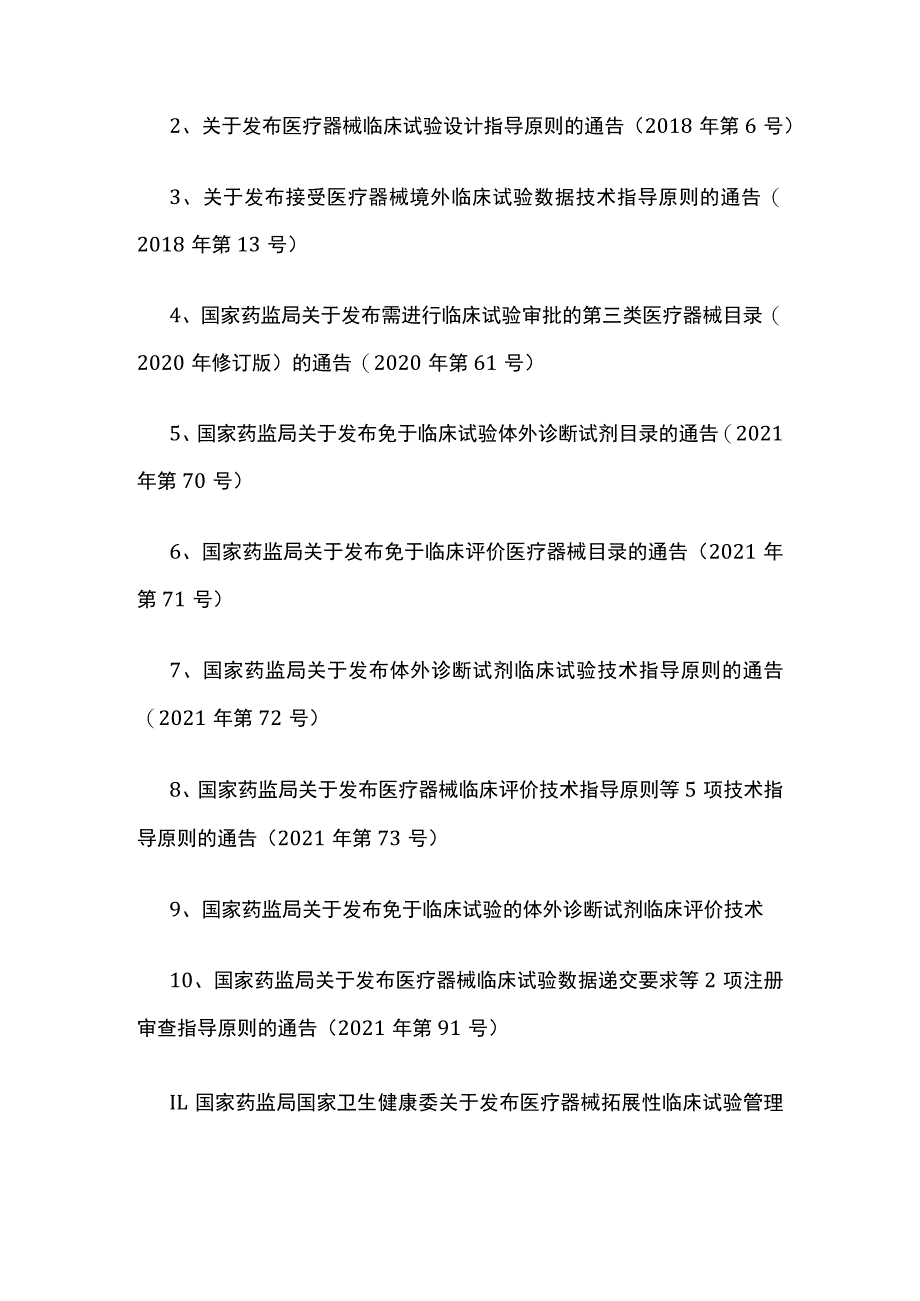 2、关于发布医疗器械临床试验设计指导原则的通告（2018 年第 6 号）

3、关于发布接受医疗器械境外临床试验数据技术指导原则的通告（2018 年第 13 号）

4、国家药监局关于发布需进行临床试验审批的第三类医疗器械目录（2020 年修订版）的通告（2020 年第 61 号）

5、国家药监局关于发布免于临床试验体外诊断试剂目录的通告（2021 年第 70 号）

6、国家药监局关于发布免于临床评价医疗器械目录的通告（2021 年第 71 号）

7、国家药监局关于发布体外诊断试剂临床试验技术指导原则的通告（2021 年第 72 号）

8、国家药监局关于发布医疗器械临床评价技术指导原则等 5 项技术指导原则的通告（2021 年第 73 号）

9、国家药监局关于发布免于临床试验的体外诊断试剂临床评价技术

10、国家药监局关于发布医疗器械临床试验数据递交要求等 2 项注册审查指导原则的通告（2021 年第 91 号）

IL 国家药监局国家卫生健康委关于发布医疗器械拓展性临床试验管理